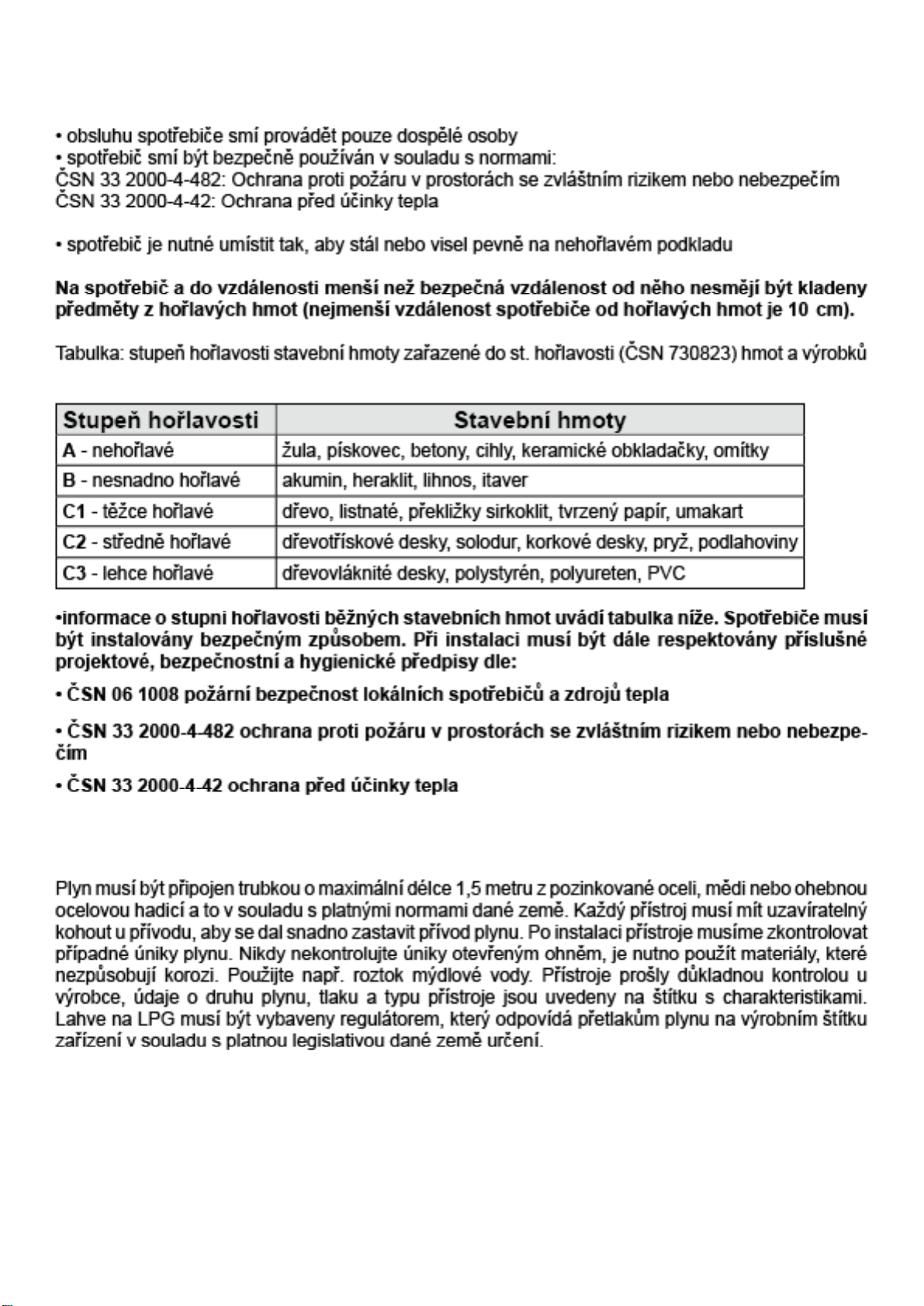 • obsluhu spotřebiče smí provádět pouze dospělé osoby
• spotřebič smí být bezpečně používán v souladu s normami:
ČSN 33 2000-4-482: Ochrana proti požáru v prostorách se zvláštním rizikem nebo nebezpečím
ČSN 33 2000-4-42: Ochrana před účinky tepla

• spotřebič je nutné umístit tak, aby stál nebo visel pevně na nehořlavém podkladu

Na spotřebič a do vzdálenosti menší než bezpečná vzdálenost od něho nesmějí být kladeny předměty z hořlavých hmot (nejmenší vzdálenost spotřebiče od hořlavých hmot je 10 cm).

Tabulka: stupeň hořlavosti stavební hmoty zařazené do st. hořlavosti (ČSN 730823) hmot a výrobků

| Stupeň hořlavosti | Stavební hmoty |
|---|---|
| A - nehořlavé | žula, pískovec, betony, cihly, keramické obkladačky, omítky |
| B - nesnadno hořlavé | akumin, heraklit, lihnos, itaver |
| C1 - těžce hořlavé | dřevo, listnaté, překližky sirkoklit, tvrzený papír, umakart |
| C2 - středně hořlavé | dřevotřískové desky, solodur, korkové desky, pryž, podlahoviny |
| C3 - lehce hořlavé | dřevovláknité desky, polystyrén, polyureten, PVC |

•informace o stupni hořlavosti běžných stavebních hmot uvádí tabulka níže. Spotřebiče musí být instalovány bezpečným způsobem. Při instalaci musí být dále respektovány příslušné projektové, bezpečnostní a hygienické předpisy dle:

• ČSN 06 1008 požární bezpečnost lokálních spotřebičů a zdrojů tepla

• ČSN 33 2000-4-482 ochrana proti požáru v prostorách se zvláštním rizikem nebo nebezpečím

• ČSN 33 2000-4-42 ochrana před účinky tepla

Plyn musí být připojen trubkou o maximální délce 1,5 metru z pozinkované oceli, mědi nebo ohebnou ocelovou hadicí a to v souladu s platnými normami dané země. Každý přístroj musí mít uzavíratelný kohout u přívodu, aby se dal snadno zastavit přívod plynu. Po instalaci přístroje musíme zkontrolovat případné úniky plynu. Nikdy nekontrolujte úniky otevřeným ohněm, je nutno použít materiály, které nezpůsobují korozi. Použijte např. roztok mýdlové vody. Přístroje prošly důkladnou kontrolou u výrobce, údaje o druhu plynu, tlaku a typu přístroje jsou uvedeny na štítku s charakteristikami. Lahve na LPG musí být vybaveny regulátorem, který odpovídá přetlakům plynu na výrobním štítku zařízení v souladu s platnou legislativou dané země určení.